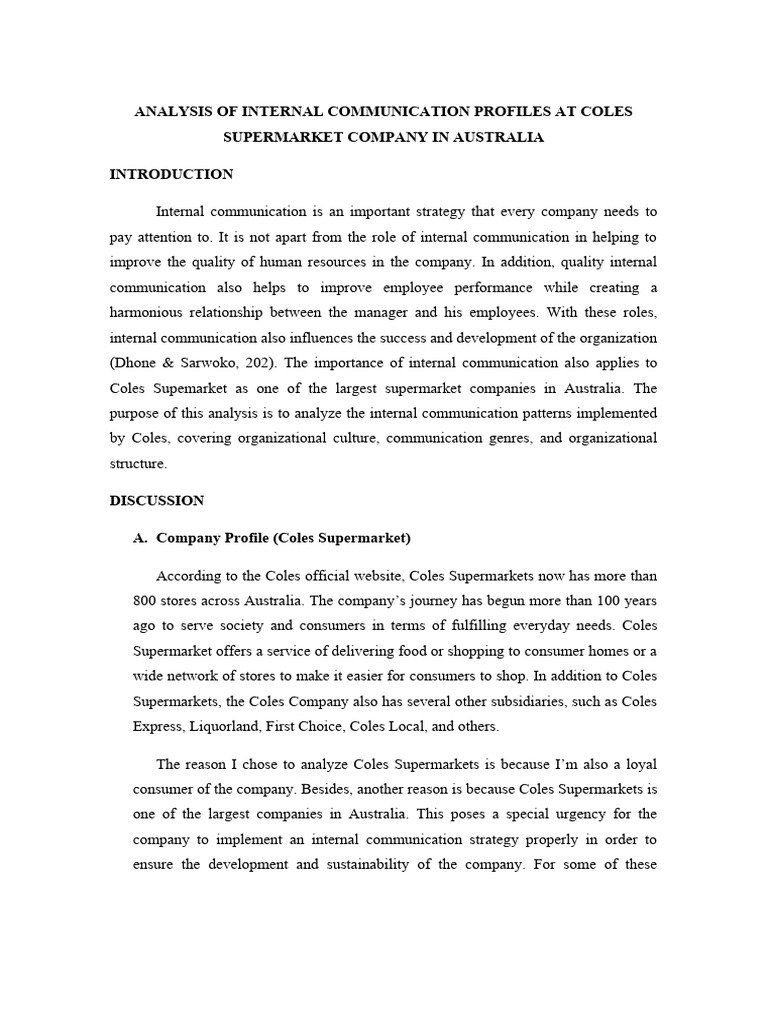 ANALYSIS OF INTERNAL COMMUNICATION PROFILES AT COLES SUPERMARKET COMPANY IN AUSTRALIA

INTRODUCTION

Internal communication is an important strategy that every company needs to pay attention to. It is not apart from the role of internal communication in helping to improve the quality of human resources in the company. In addition, quality internal communication also helps to improve employee performance while creating a harmonious relationship between the manager and his employees. With these roles, internal communication also influences the success and development of the organization (Dhone & Sarwoko, 202). The importance of internal communication also applies to Coles Supemarket as one of the largest supermarket companies in Australia. The purpose of this analysis is to analyze the internal communication patterns implemented by Coles, covering organizational culture, communication genres, and organizational structure.

DISCUSSION

A. Company Profile (Coles Supermarket)

According to the Coles official website, Coles Supermarkets now has more than 800 stores across Australia. The company's journey has begun more than 100 years ago to serve society and consumers in terms of fulfilling everyday needs. Coles Supermarket offers a service of delivering food or shopping to consumer homes or a wide network of stores to make it easier for consumers to shop. In addition to Coles Supermarkets, the Coles Company also has several other subsidiaries, such as Coles Express, Liquorland, First Choice, Coles Local, and others.

The reason I chose to analyze Coles Supermarkets is because I'm also a loyal consumer of the company. Besides, another reason is because Coles Supermarkets is one of the largest companies in Australia. This poses a special urgency for the company to implement an internal communication strategy properly in order to ensure the development and sustainability of the company. For some of these